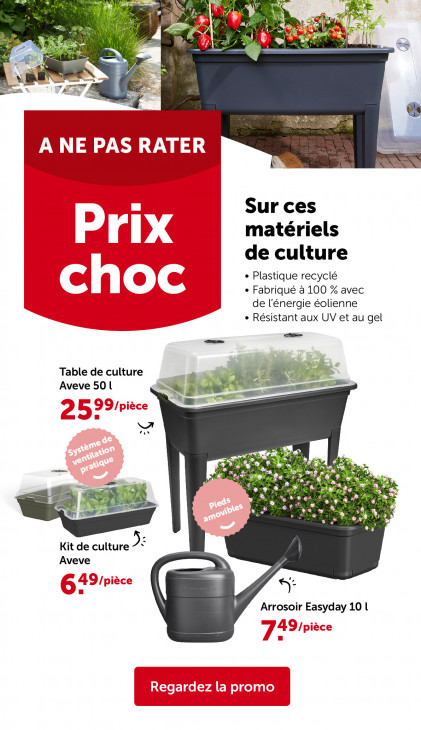 A NE PAS RATER

Prix choc

Sur ces matériels de culture

• Plastique recyclé
• Fabriqué à 100 % avec de l'énergie éolienne
• Résistant aux UV et au gel

Table de culture Aveve 50 l
25.99/pièce

Système de ventilation pratique

Pieds amovibles

Kit de culture Aveve
6.49/pièce

Arrosoir Easyday 10 l
7.49/pièce

Regardez la promo